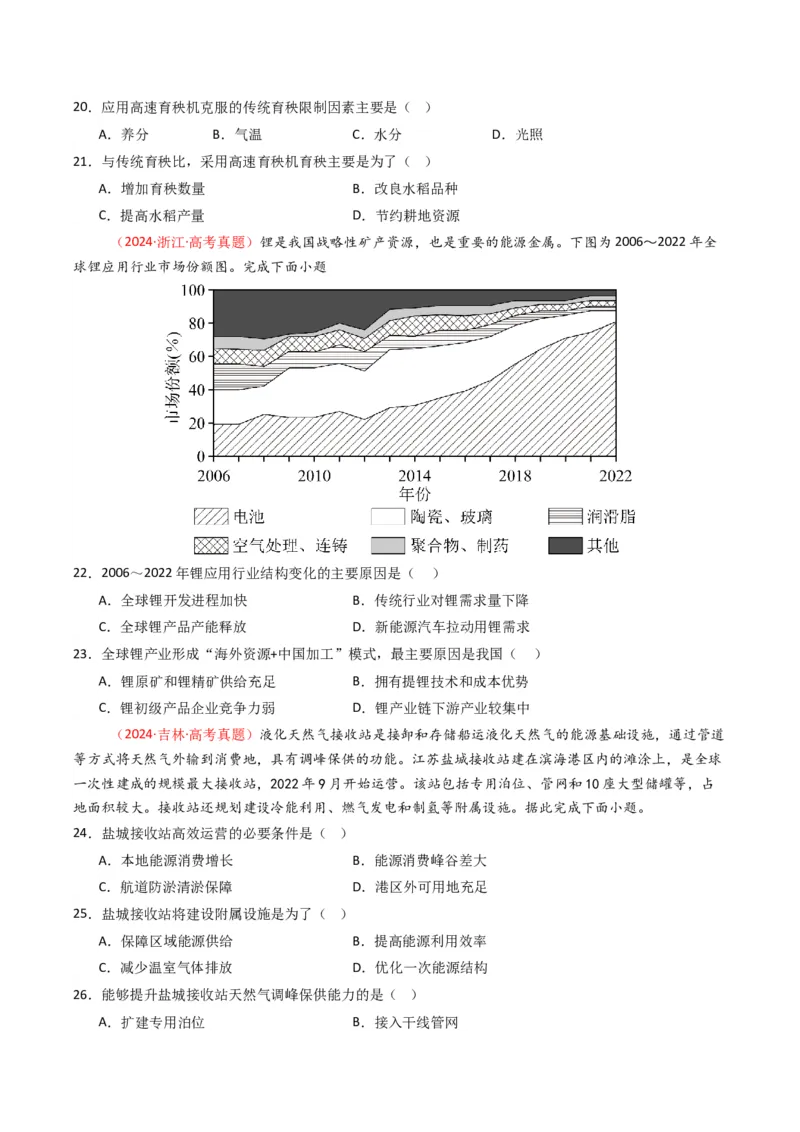 20．应用高速育秧机克服的传统育秧限制因素主要是（ ）

A．养分　　B．气温　　C．水分　　D．光照

21．与传统育秧比，采用高速育秧机育秧主要是为了（ ）

A．增加育秧数量　　B．改良水稻品种

C．提高水稻产量　　D．节约耕地资源

（2024·浙江·高考真题）锂是我国战略性矿产资源，也是重要的能源金属。下图为2006～2022年全球锂应用行业市场份额图。完成下面小题

100
80
60
40
20
0
市场份额(%)
2006
2010
2014
2018
2022
年份

电池　陶瓷、玻璃　润滑脂
空气处理、连铸　聚合物、制药　其他

22．2006～2022年锂应用行业结构变化的主要原因是（ ）

A．全球锂开发进程加快　　B．传统行业对锂需求量下降

C．全球锂产品产能释放　　D．新能源汽车拉动用锂需求

23．全球锂产业形成“海外资源+中国加工”模式，最主要原因是我国（ ）

A．锂原矿和锂精矿供给充足　　B．拥有提锂技术和成本优势

C．锂初级产品企业竞争力弱　　D．锂产业链下游产业较集中

（2024·吉林·高考真题）液化天然气接收站是接卸和存储船运液化天然气的能源基础设施，通过管道等方式将天然气外输到消费地，具有调峰保供的功能。江苏盐城接收站建在滨海港区内的滩涂上，是全球一次性建成的规模最大接收站，2022年9月开始运营。该站包括专用泊位、管网和10座大型储罐等，占地面积较大。接收站还规划建设冷能利用、燃气发电和制氢等附属设施。据此完成下面小题。

24．盐城接收站高效运营的必要条件是（ ）

A．本地能源消费增长　　B．能源消费峰谷差大

C．航道防淤清淤保障　　D．港区外可用地充足

25．盐城接收站将建设附属设施是为了（ ）

A．保障区域能源供给　　B．提高能源利用效率

C．减少温室气体排放　　D．优化一次能源结构

26．能够提升盐城接收站天然气调峰保供能力的是（ ）

A．扩建专用泊位　　B．接入干线管网